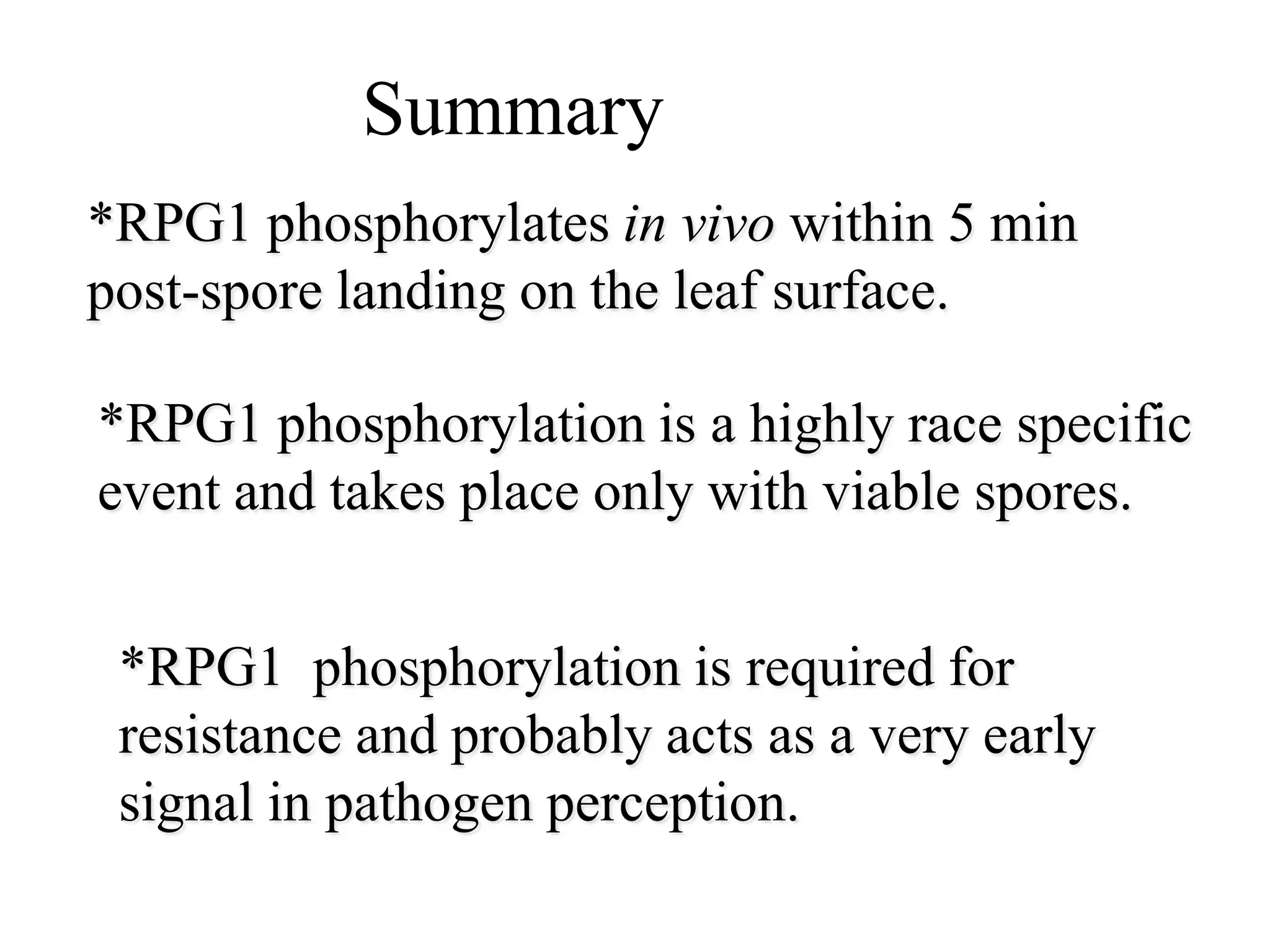 Summary

*RPG1 phosphorylates in vivo within 5 min post-spore landing on the leaf surface.

*RPG1 phosphorylation is a highly race specific event and takes place only with viable spores.

*RPG1 phosphorylation is required for resistance and probably acts as a very early signal in pathogen perception.